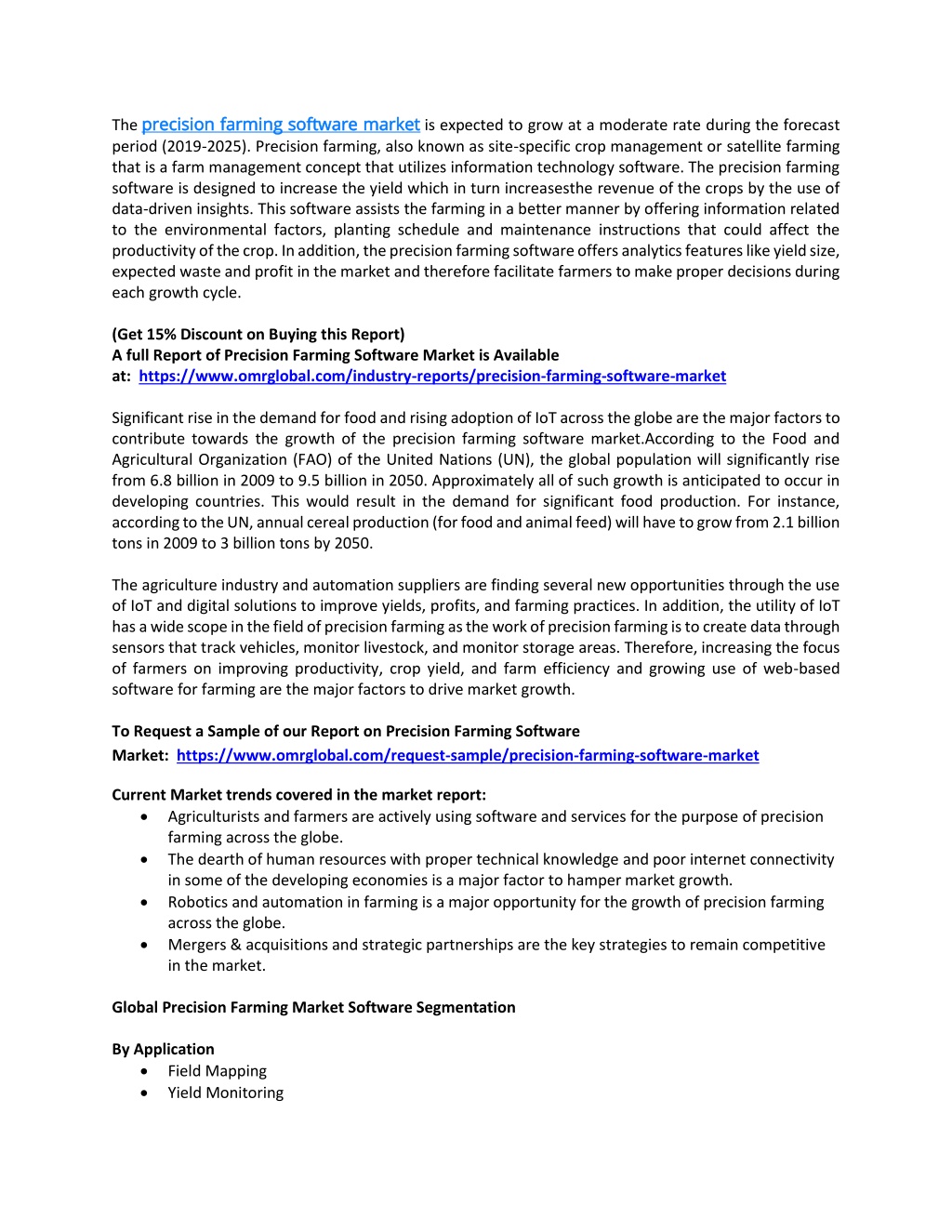 The precision farming software market is expected to grow at a moderate rate during the forecast period (2019-2025). Precision farming, also known as site-specific crop management or satellite farming that is a farm management concept that utilizes information technology software. The precision farming software is designed to increase the yield which in turn increasesthe revenue of the crops by the use of data-driven insights. This software assists the farming in a better manner by offering information related to the environmental factors, planting schedule and maintenance instructions that could affect the productivity of the crop. In addition, the precision farming software offers analytics features like yield size, expected waste and profit in the market and therefore facilitate farmers to make proper decisions during each growth cycle.

(Get 15% Discount on Buying this Report)
A full Report of Precision Farming Software Market is Available at: https://www.omrglobal.com/industry-reports/precision-farming-software-market

Significant rise in the demand for food and rising adoption of IoT across the globe are the major factors to contribute towards the growth of the precision farming software market.According to the Food and Agricultural Organization (FAO) of the United Nations (UN), the global population will significantly rise from 6.8 billion in 2009 to 9.5 billion in 2050. Approximately all of such growth is anticipated to occur in developing countries. This would result in the demand for significant food production. For instance, according to the UN, annual cereal production (for food and animal feed) will have to grow from 2.1 billion tons in 2009 to 3 billion tons by 2050.

The agriculture industry and automation suppliers are finding several new opportunities through the use of IoT and digital solutions to improve yields, profits, and farming practices. In addition, the utility of IoT has a wide scope in the field of precision farming as the work of precision farming is to create data through sensors that track vehicles, monitor livestock, and monitor storage areas. Therefore, increasing the focus of farmers on improving productivity, crop yield, and farm efficiency and growing use of web-based software for farming are the major factors to drive market growth.

To Request a Sample of our Report on Precision Farming Software Market: https://www.omrglobal.com/request-sample/precision-farming-software-market

Current Market trends covered in the market report:
• Agriculturists and farmers are actively using software and services for the purpose of precision farming across the globe.
• The dearth of human resources with proper technical knowledge and poor internet connectivity in some of the developing economies is a major factor to hamper market growth.
• Robotics and automation in farming is a major opportunity for the growth of precision farming across the globe.
• Mergers & acquisitions and strategic partnerships are the key strategies to remain competitive in the market.

Global Precision Farming Market Software Segmentation

By Application
• Field Mapping
• Yield Monitoring